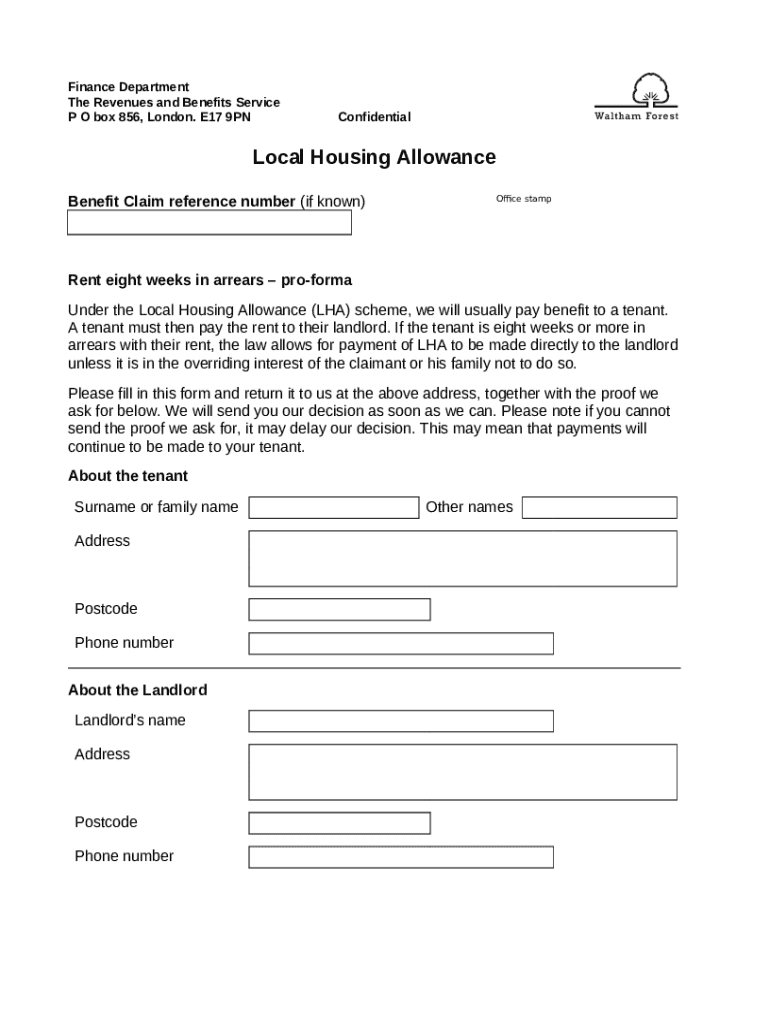 Finance Department
The Revenues and Benefits Service
P O box 856, London. E17 9PN

Confidential

Waltham Forest

Local Housing Allowance

Benefit Claim reference number (if known)

Office stamp

Rent eight weeks in arrears – pro-forma

Under the Local Housing Allowance (LHA) scheme, we will usually pay benefit to a tenant. A tenant must then pay the rent to their landlord. If the tenant is eight weeks or more in arrears with their rent, the law allows for payment of LHA to be made directly to the landlord unless it is in the overriding interest of the claimant or his family not to do so.

Please fill in this form and return it to us at the above address, together with the proof we ask for below. We will send you our decision as soon as we can. Please note if you cannot send the proof we ask for, it may delay our decision. This may mean that payments will continue to be made to your tenant.

About the tenant

Surname or family name

Other names

Address

Postcode

Phone number

About the Landlord

Landlord's name

Address

Postcode

Phone number